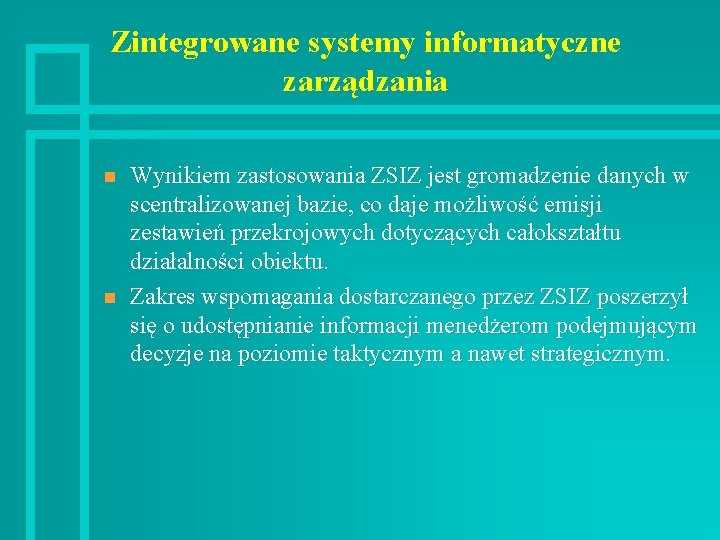 Zintegrowane systemy informatyczne zarządzania

Wynikiem zastosowania ZSIZ jest gromadzenie danych w scentralizowanej bazie, co daje możliwość emisji zestawień przekrojowych dotyczących całokształtu działalności obiektu.

Zakres wspomagania dostarczanego przez ZSIZ poszerzył się o udostępnianie informacji menedżerom podejmującym decyzje na poziomie taktycznym a nawet strategicznym.